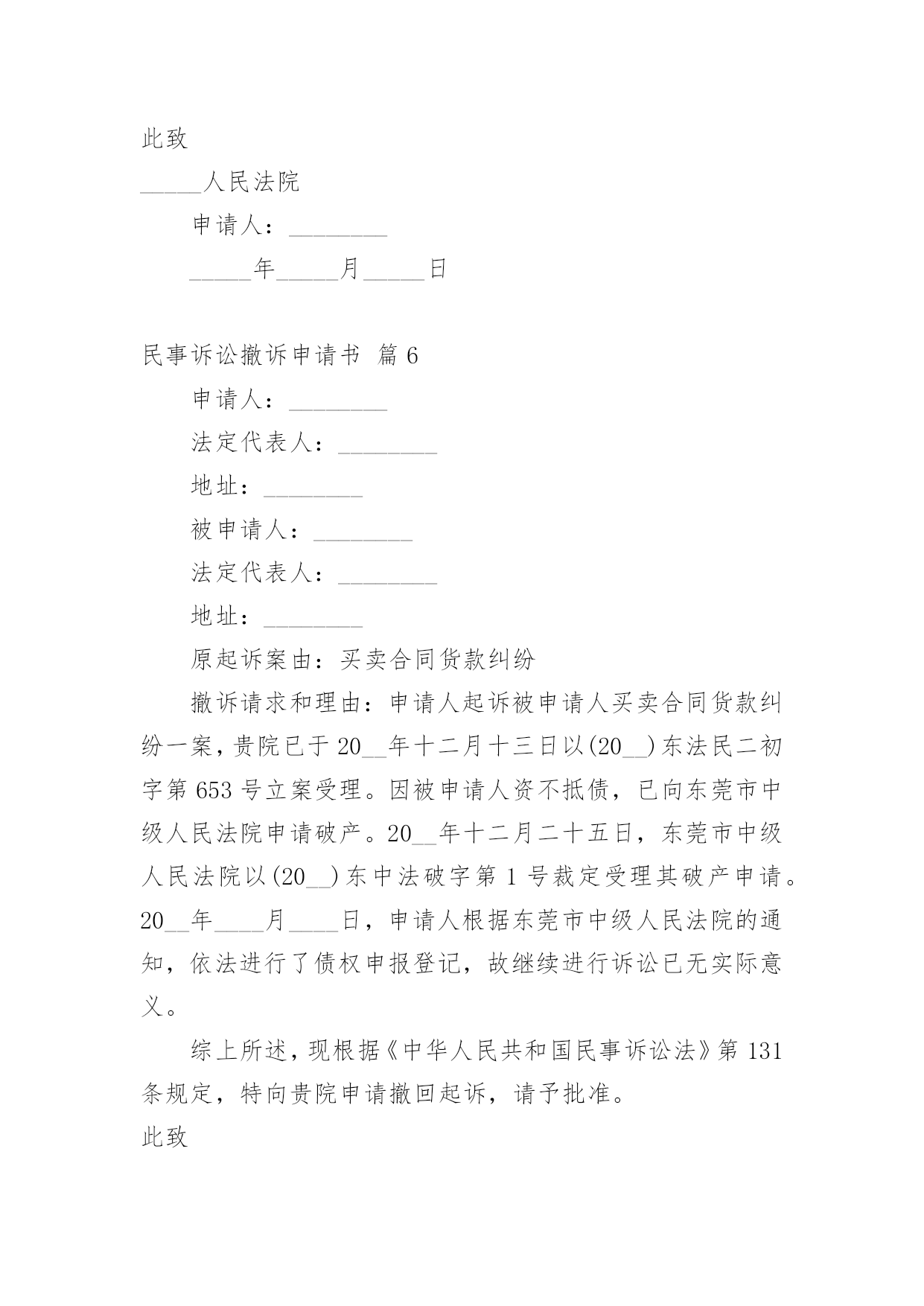 此致

_____人民法院

申请人：________

_____年_____月_____日

民事诉讼撤诉申请书 篇6

申请人：________

法定代表人：________

地址：________

被申请人：________

法定代表人：________

地址：________

原起诉案由：买卖合同货款纠纷

撤诉请求和理由：申请人起诉被申请人买卖合同货款纠纷一案，贵院已于20__年十二月十三日以(20__)东法民二初字第653号立案受理。因被申请人资不抵债，已向东莞市中级人民法院申请破产。20__年十二月二十五日，东莞市中级人民法院以(20__)东中法破字第1号裁定受理其破产申请。20__年____月____日，申请人根据东莞市中级人民法院的通知，依法进行了债权申报登记，故继续进行诉讼已无实际意义。

综上所述，现根据《中华人民共和国民事诉讼法》第131条规定，特向贵院申请撤回起诉，请予批准。

此致